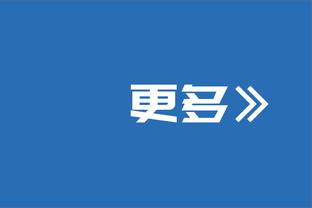 更多》